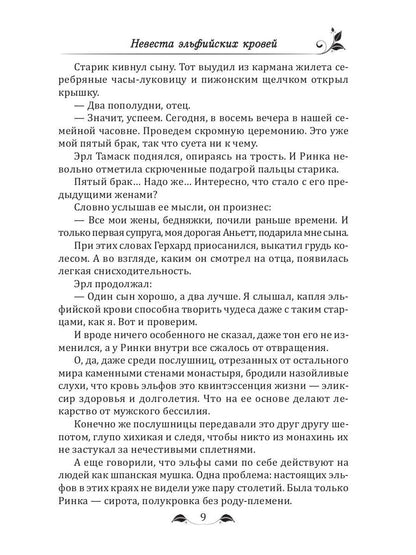 Невеста эльфийских кровей

Старик кивнул сыну. Тот выудил из кармана жилета серебряные часы-луковицу и пижонским щелчком открыл крышку.

— Два пополудни, отец.

— Значит, успеем. Сегодня, в восемь вечера в нашей семейной часовне. Проведем скромную церемонию. Это уже мой пятый брак, так что суета ни к чему.

Эрл Тамаск поднялся, опираясь на трость. И Ринка невольно отметила скрюченные подагрой пальцы старика.

Пятый брак… Надо же… Интересно, что стало с его предыдущими женами?

Словно услышав ее мысли, он произнес:

— Все мои жены, бедняжки, почили раньше времени. И только первая супруга, моя дорогая Аньетт, подарила мне сына.

При этих словах Герхард приосанился, выкатил грудь колесом. А во взгляде, каким он смотрел на отца, появилась легкая снисходительность.

Эрл продолжал:

— Один сын хорошо, а два лучше. Я слышал, капля эльфийской крови способна творить чудеса даже с таким старцами, как я. Вот и проверим.

И вроде ничего особенного не сказал, даже тон его не изменился, а у Ринки внутри все сжалось от отвращения.

О, да, даже среди послушниц, отрезанных от остального мира каменными стенами монастыря, бродили назойливые слухи, что кровь эльфов это квинтэссенция жизни — эликсир здоровья и долголетия. Что на ее основе делают лекарство от мужского бессилия.

Конечно же послушницы передавали это друг другу шепотом, глупо хихикая и следя, чтобы никто из монахинь их не застукал за нечестивыми сплетнями.

А еще говорили, что эльфы сами по себе действуют на людей как шпанская мушка. Одна проблема: настоящих эльфов в этих краях не видели уже пару столетий. Была только Ринка — сирота, полукровка без роду-племени.

9